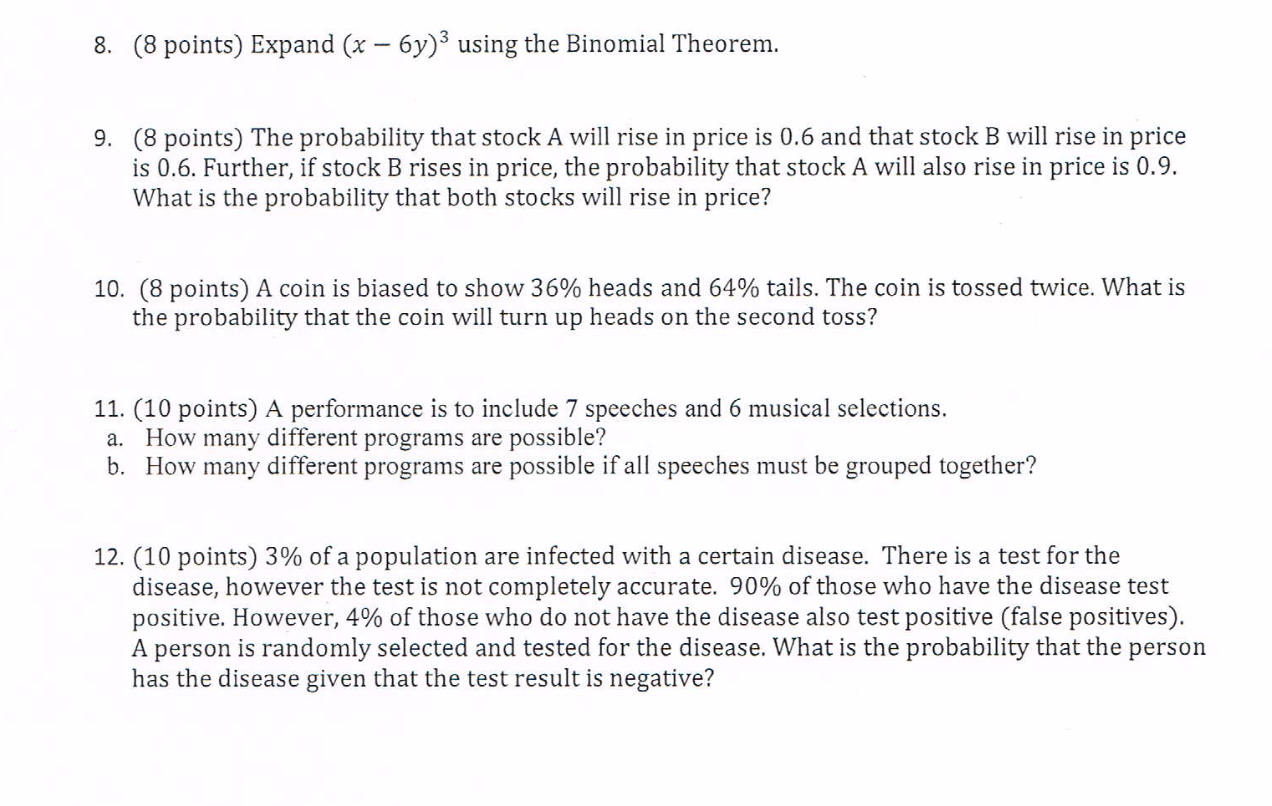 8. (8 points) Expand $(x - 6y)^3$ using the Binomial Theorem.

9. (8 points) The probability that stock A will rise in price is 0.6 and that stock B will rise in price is 0.6. Further, if stock B rises in price, the probability that stock A will also rise in price is 0.9. What is the probability that both stocks will rise in price?

10. (8 points) A coin is biased to show 36% heads and 64% tails. The coin is tossed twice. What is the probability that the coin will turn up heads on the second toss?

11. (10 points) A performance is to include 7 speeches and 6 musical selections.
a. How many different programs are possible?
b. How many different programs are possible if all speeches must be grouped together?

12. (10 points) 3% of a population are infected with a certain disease. There is a test for the disease, however the test is not completely accurate. 90% of those who have the disease test positive. However, 4% of those who do not have the disease also test positive (false positives). A person is randomly selected and tested for the disease. What is the probability that the person has the disease given that the test result is negative?